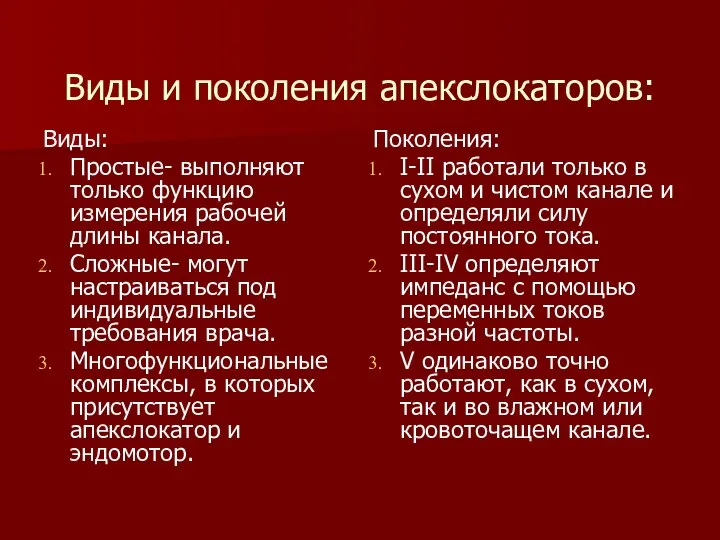 Виды и поколения апекслокаторов:

Виды:

1. Простые- выполняют только функцию измерения рабочей длины канала.
2. Сложные- могут настраиваться под индивидуальные требования врача.
3. Многофункциональные комплексы, в которых присутствует апекслокатор и эндомотор.

Поколения:

1. I-II работали только в сухом и чистом канале и определяли силу постоянного тока.
2. III-IV определяют импеданс с помощью переменных токов разной частоты.
3. V одинаково точно работают, как в сухом, так и во влажном или кровоточащем канале.